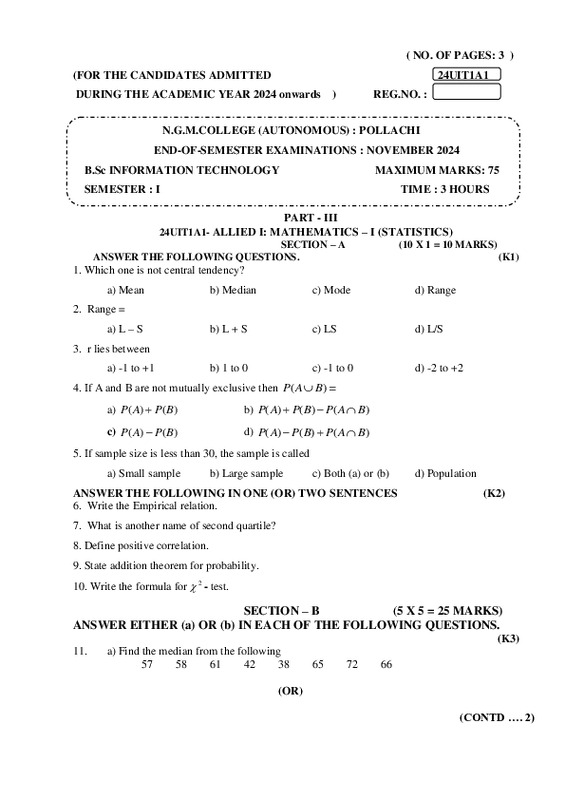 ( NO. OF PAGES: 3 )

(FOR THE CANDIDATES ADMITTED 24UIT1A1

DURING THE ACADEMIC YEAR 2024 onwards ) REG.NO. :

N.G.M.COLLEGE (AUTONOMOUS) : POLLACHI

END-OF-SEMESTER EXAMINATIONS : NOVEMBER 2024

B.Sc INFORMATION TECHNOLOGY MAXIMUM MARKS: 75

SEMESTER : I TIME : 3 HOURS

PART - III

24UIT1A1- ALLIED I: MATHEMATICS – I (STATISTICS)

SECTION – A (10 X 1 = 10 MARKS)

ANSWER THE FOLLOWING QUESTIONS. (K1)

1. Which one is not central tendency?

a) Mean b) Median c) Mode d) Range

2. Range =

a) L – S b) L + S c) LS d) L/S

3. r lies between

a) -1 to +1 b) 1 to 0 c) -1 to 0 d) -2 to +2

4. If A and B are not mutually exclusive then $P(A \cup B) =$

a) $P(A) + P(B)$ b) $P(A) + P(B) - P(A \cap B)$

c) $P(A) - P(B)$ d) $P(A) - P(B) + P(A \cap B)$

5. If sample size is less than 30, the sample is called

a) Small sample b) Large sample c) Both (a) or (b) d) Population

ANSWER THE FOLLOWING IN ONE (OR) TWO SENTENCES (K2)

6. Write the Empirical relation.

7. What is another name of second quartile?

8. Define positive correlation.

9. State addition theorem for probability.

10. Write the formula for $\chi^2$ - test.

SECTION – B (5 X 5 = 25 MARKS)

ANSWER EITHER (a) OR (b) IN EACH OF THE FOLLOWING QUESTIONS.

(K3)

11. a) Find the median from the following

57 58 61 42 38 65 72 66

(OR)

(CONTD .... 2)